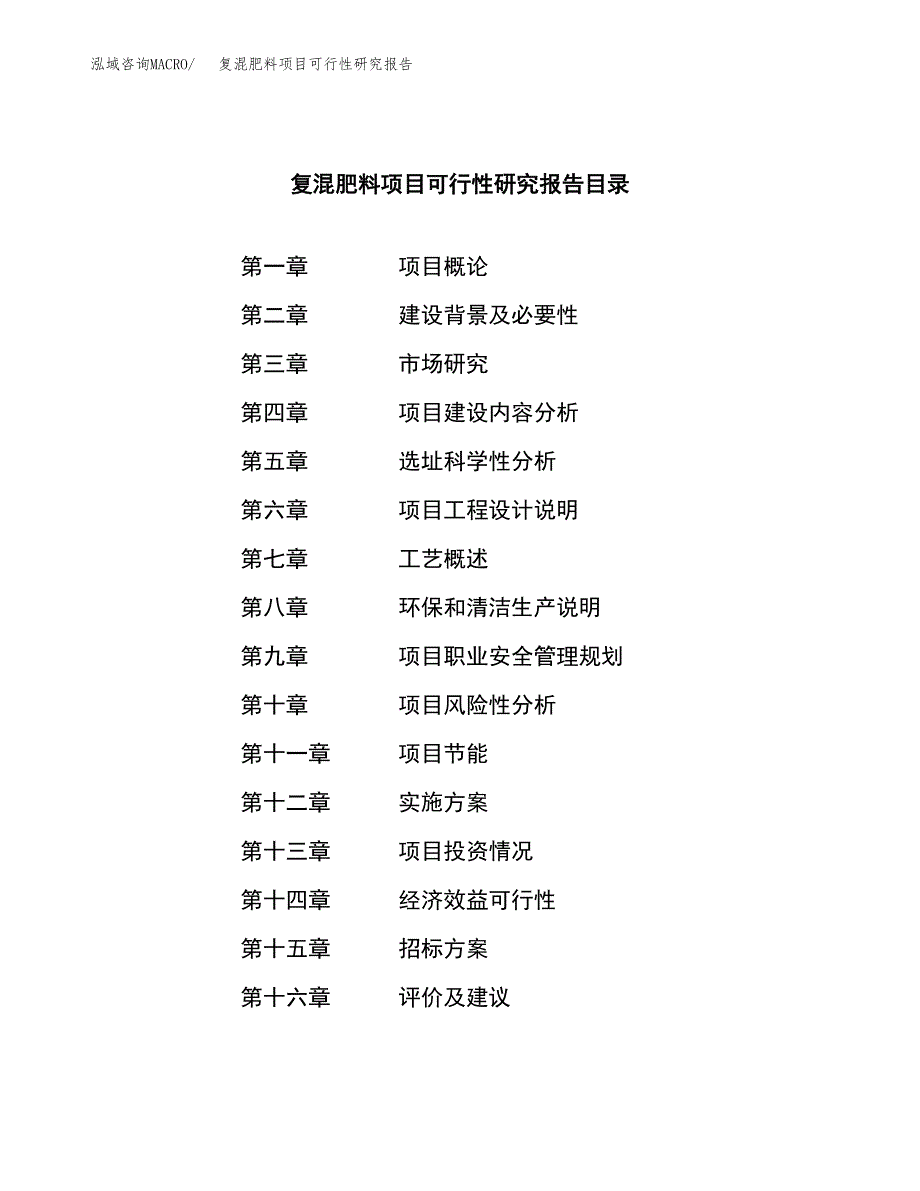 泓域咨询MACRO/　复混肥料项目可行性研究报告

复混肥料项目可行性研究报告目录

第一章　项目概论
第二章　建设背景及必要性
第三章　市场研究
第四章　项目建设内容分析
第五章　选址科学性分析
第六章　项目工程设计说明
第七章　工艺概述
第八章　环保和清洁生产说明
第九章　项目职业安全管理规划
第十章　项目风险性分析
第十一章　项目节能
第十二章　实施方案
第十三章　项目投资情况
第十四章　经济效益可行性
第十五章　招标方案
第十六章　评价及建议